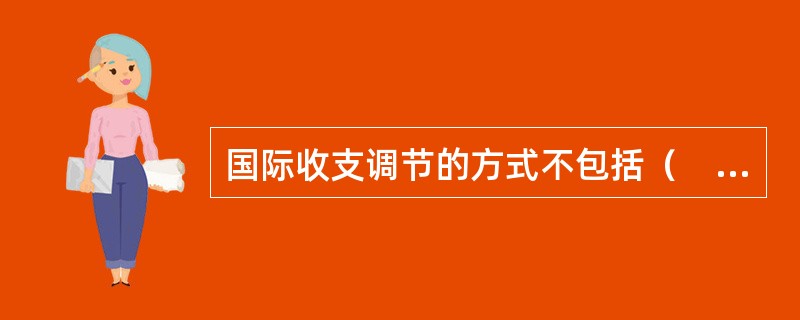 国际收支调节的方式不包括（　...